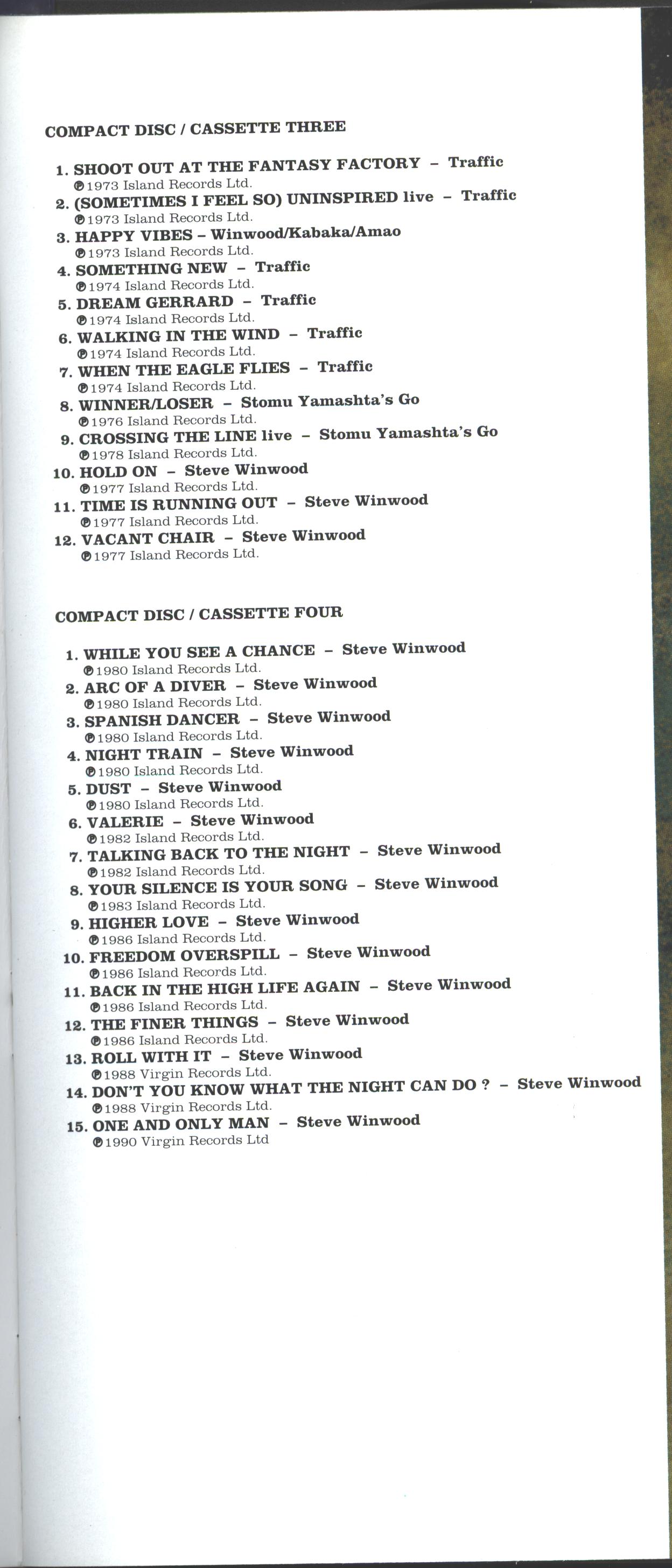 COMPACT DISC / CASSETTE THREE

1. SHOOT OUT AT THE FANTASY FACTORY – Traffic
℗1973 Island Records Ltd.
2. (SOMETIMES I FEEL SO) UNINSPIRED live – Traffic
℗1973 Island Records Ltd.
3. HAPPY VIBES – Winwood/Kabaka/Amao
℗1973 Island Records Ltd.
4. SOMETHING NEW – Traffic
℗1974 Island Records Ltd.
5. DREAM GERRARD – Traffic
℗1974 Island Records Ltd.
6. WALKING IN THE WIND – Traffic
℗1974 Island Records Ltd.
7. WHEN THE EAGLE FLIES – Traffic
℗1974 Island Records Ltd.
8. WINNER/LOSER – Stomu Yamashta's Go
℗1976 Island Records Ltd.
9. CROSSING THE LINE live – Stomu Yamashta's Go
℗1978 Island Records Ltd.
10. HOLD ON – Steve Winwood
℗1977 Island Records Ltd.
11. TIME IS RUNNING OUT – Steve Winwood
℗1977 Island Records Ltd.
12. VACANT CHAIR – Steve Winwood
℗1977 Island Records Ltd.

COMPACT DISC / CASSETTE FOUR

1. WHILE YOU SEE A CHANCE – Steve Winwood
℗1980 Island Records Ltd.
2. ARC OF A DIVER – Steve Winwood
℗1980 Island Records Ltd.
3. SPANISH DANCER – Steve Winwood
℗1980 Island Records Ltd.
4. NIGHT TRAIN – Steve Winwood
℗1980 Island Records Ltd.
5. DUST – Steve Winwood
℗1980 Island Records Ltd.
6. VALERIE – Steve Winwood
℗1982 Island Records Ltd.
7. TALKING BACK TO THE NIGHT – Steve Winwood
℗1982 Island Records Ltd.
8. YOUR SILENCE IS YOUR SONG – Steve Winwood
℗1983 Island Records Ltd.
9. HIGHER LOVE – Steve Winwood
℗1986 Island Records Ltd.
10. FREEDOM OVERSPILL – Steve Winwood
℗1986 Island Records Ltd.
11. BACK IN THE HIGH LIFE AGAIN – Steve Winwood
℗1986 Island Records Ltd.
12. THE FINER THINGS – Steve Winwood
℗1986 Island Records Ltd.
13. ROLL WITH IT – Steve Winwood
℗1988 Virgin Records Ltd.
14. DON'T YOU KNOW WHAT THE NIGHT CAN DO ? – Steve Winwood
℗1988 Virgin Records Ltd.
15. ONE AND ONLY MAN – Steve Winwood
℗1990 Virgin Records Ltd